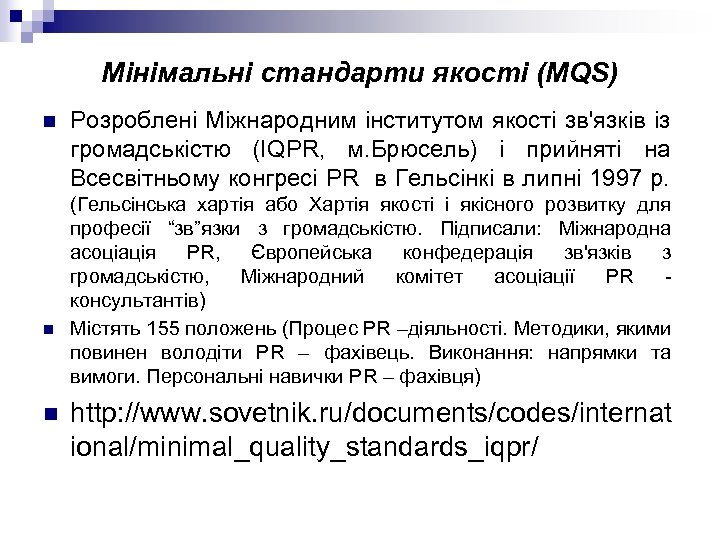 Мінімальні стандарти якості (MQS)

Розроблені Міжнародним інститутом якості зв'язків із громадськістю (IQPR, м.Брюсель) і прийняті на Всесвітньому конгресі PR в Гельсінкі в липні 1997 р. (Гельсінська хартія або Хартія якості і якісного розвитку для професії “зв”язки з громадськістю. Підписали: Міжнародна асоціація PR, Європейська конфедерація зв'язків з громадськістю, Міжнародний комітет асоціації PR - консультантів)

Містять 155 положень (Процес PR –діяльності. Методики, якими повинен володіти PR – фахівець. Виконання: напрямки та вимоги. Персональні навички PR – фахівця)

http://www.sovetnik.ru/documents/codes/international/minimal_quality_standards_iqpr/